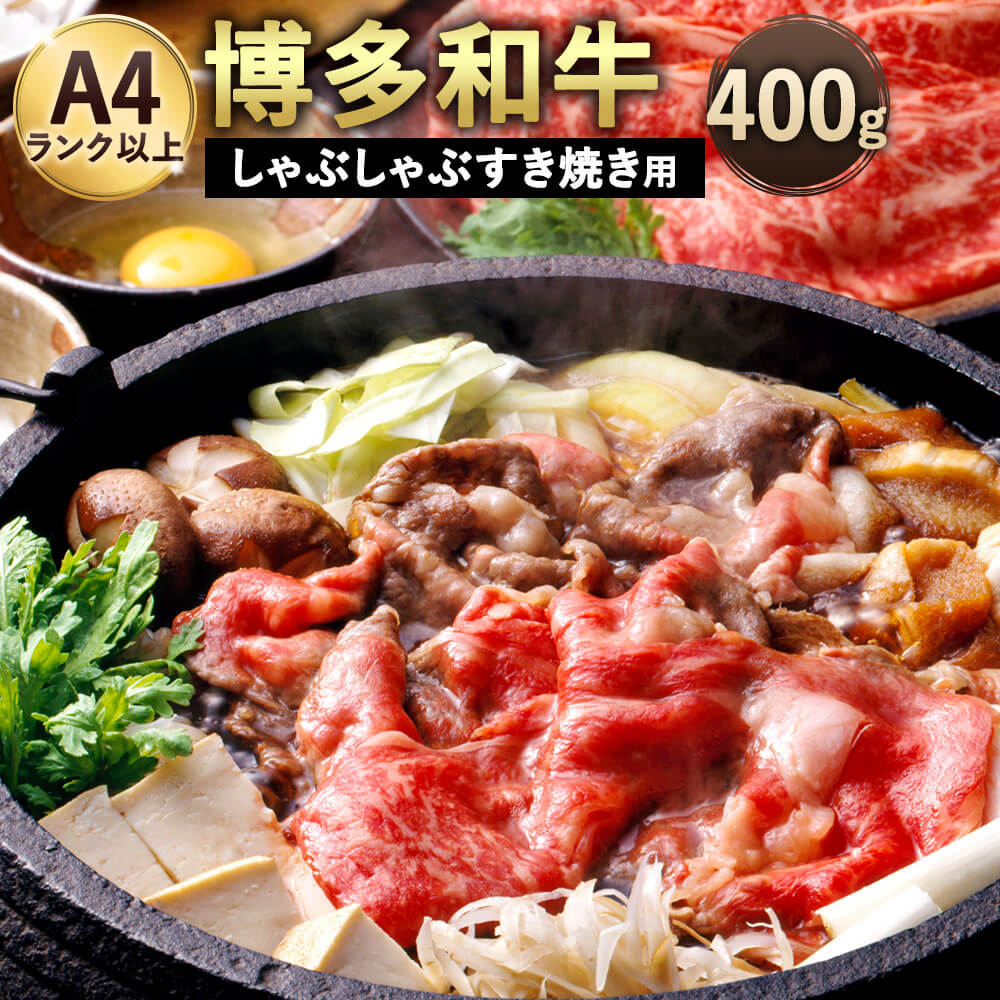 A4
ランク以上

博多和牛

しゃぶしゃぶすき焼き用

400g